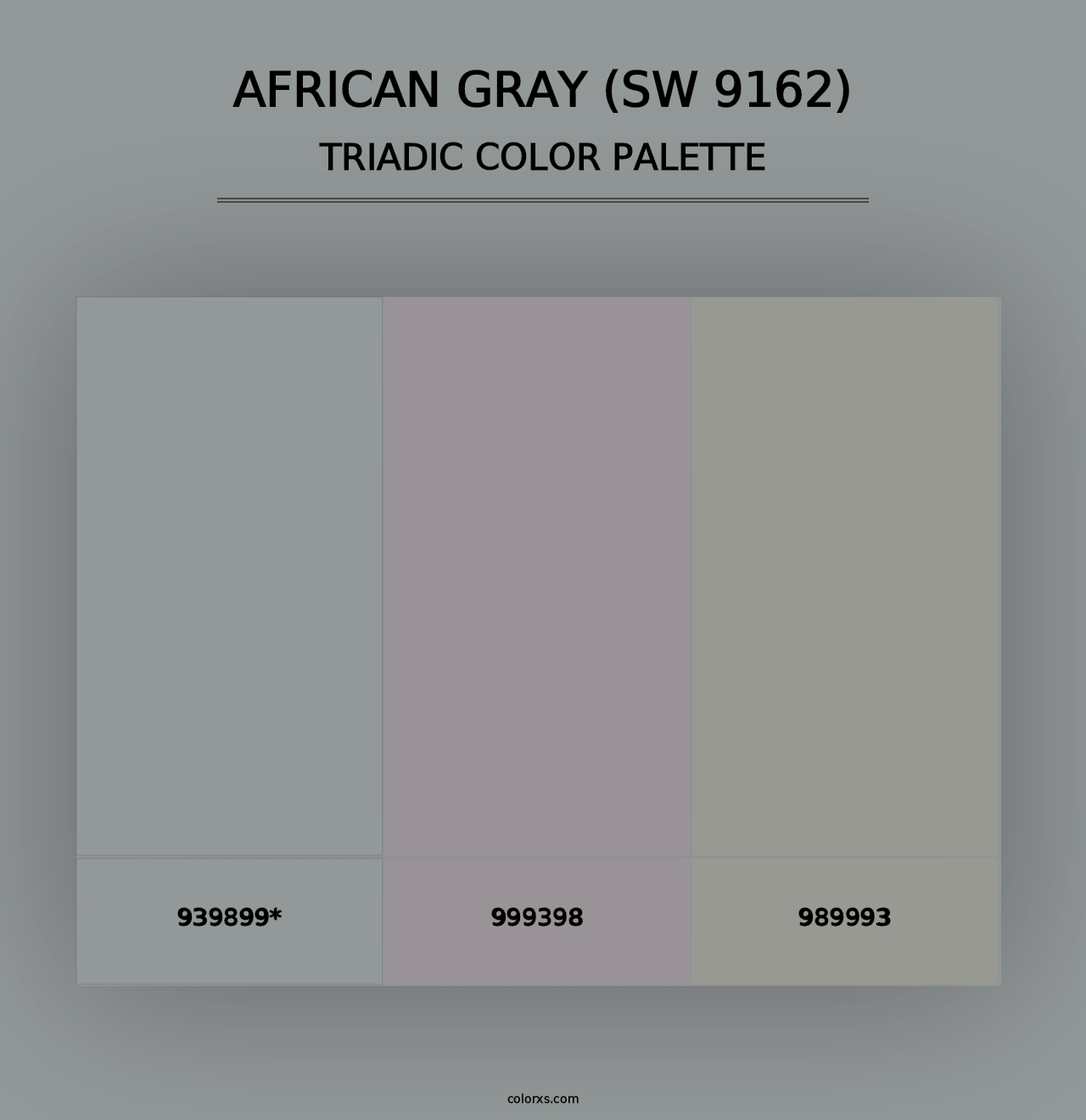 AFRICAN GRAY (SW 9162)
TRIADIC COLOR PALETTE

939899*

999398

989993

colorxs.com